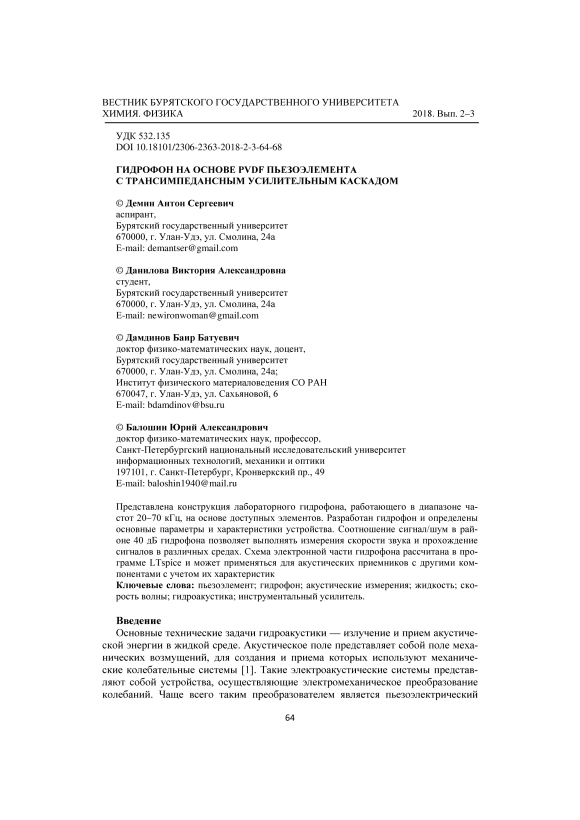 ВЕСТНИК БУРЯТСКОГО ГОСУДАРСТВЕННОГО УНИВЕРСИТЕТА
ХИМИЯ. ФИЗИКА 2018. Вып. 2–3

УДК 532.135
DOI 10.18101/2306-2363-2018-2-3-64-68

ГИДРОФОН НА ОСНОВЕ PVDF ПЬЕЗОЭЛЕМЕНТА С ТРАНСИМПЕДАНСНЫМ УСИЛИТЕЛЬНЫМ КАСКАДОМ

© Демин Антон Сергеевич
аспирант,
Бурятский государственный университет
670000, г. Улан-Удэ, ул. Смолина, 24а
E-mail: demantser@gmail.com

© Данилова Виктория Александровна
студент,
Бурятский государственный университет
670000, г. Улан-Удэ, ул. Смолина, 24а
E-mail: newironwoman@gmail.com

© Дамдинов Баир Батуевич
доктор физико-математических наук, доцент,
Бурятский государственный университет
670000, г. Улан-Удэ, ул. Смолина, 24а;
Институт физического материаловедения СО РАН
670047, г. Улан-Удэ, ул. Сахьяновой, 6
E-mail: bdamdinov@bsu.ru

© Балошин Юрий Александрович
доктор физико-математических наук, профессор,
Санкт-Петербургский национальный исследовательский университет информационных технологий, механики и оптики
197101, г. Санкт-Петербург, Кронверкский пр., 49
E-mail: baloshin1940@mail.ru

Представлена конструкция лабораторного гидрофона, работающего в диапазоне частот 20–70 кГц, на основе доступных элементов. Разработан гидрофон и определены основные параметры и характеристики устройства. Соотношение сигнал/шум в районе 40 дБ гидрофона позволяет выполнять измерения скорости звука и прохождение сигналов в различных средах. Схема электронной части гидрофона рассчитана в программе LTspice и может применяться для акустических приемников с другими компонентами с учетом их характеристик
Ключевые слова: пьезоэлемент; гидрофон; акустические измерения; жидкость; скорость волны; гидроакустика; инструментальный усилитель.

Введение
Основные технические задачи гидроакустики — излучение и прием акустической энергии в жидкой среде. Акустическое поле представляет собой поле механических возмущений, для создания и приема которых используют механические колебательные системы [1]. Такие электроакустические системы представляют собой устройства, осуществляющие электромеханическое преобразование колебаний. Чаще всего таким преобразователем является пьезоэлектрический

64